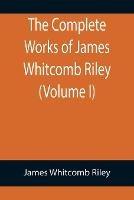 The Complete Works of James Whitcomb Riley (Volume I)

James Whitcomb Riley